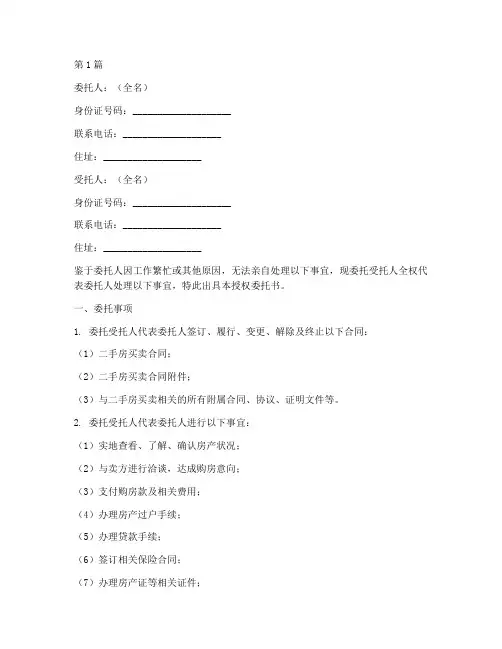 第1篇

委托人：（全名）

身份证号码：____________________

联系电话：____________________

住址：____________________

受托人：（全名）

身份证号码：____________________

联系电话：____________________

住址：____________________

鉴于委托人因工作繁忙或其他原因，无法亲自处理以下事宜，现委托受托人全权代表委托人处理以下事宜，特此出具本授权委托书。

一、委托事项

1. 委托受托人代表委托人签订、履行、变更、解除及终止以下合同：

（1）二手房买卖合同；

（2）二手房买卖合同附件；

（3）与二手房买卖相关的所有附属合同、协议、证明文件等。

2. 委托受托人代表委托人进行以下事宜：

（1）实地查看、了解、确认房产状况；

（2）与卖方进行洽谈，达成购房意向；

（3）支付购房款及相关费用；

（4）办理房产过户手续；

（5）办理贷款手续；

（6）签订相关保险合同；

（7）办理房产证等相关证件；